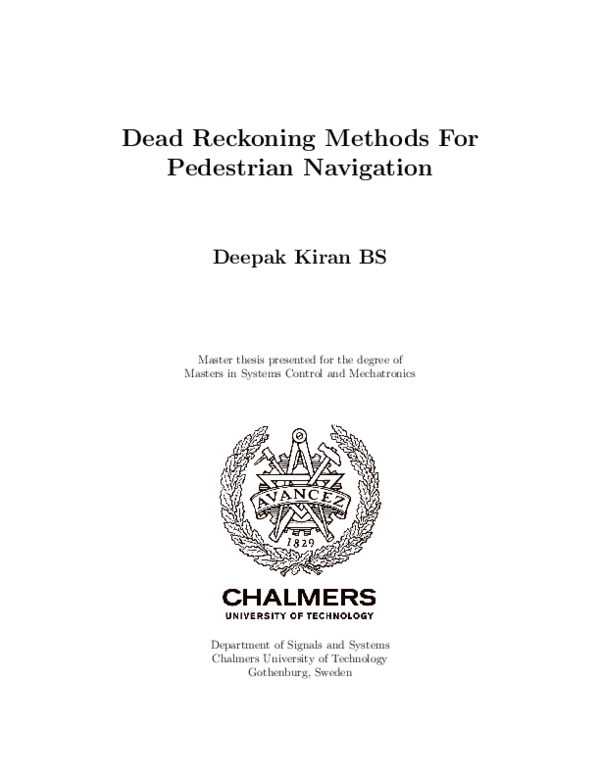 Dead Reckoning Methods For Pedestrian Navigation

Deepak Kiran BS

Master thesis presented for the degree of
Masters in Systems Control and Mechatronics

AVANCEZ

1829

CHALMERS
UNIVERSITY OF TECHNOLOGY

Department of Signals and Systems
Chalmers University of Technology
Gothenburg, Sweden